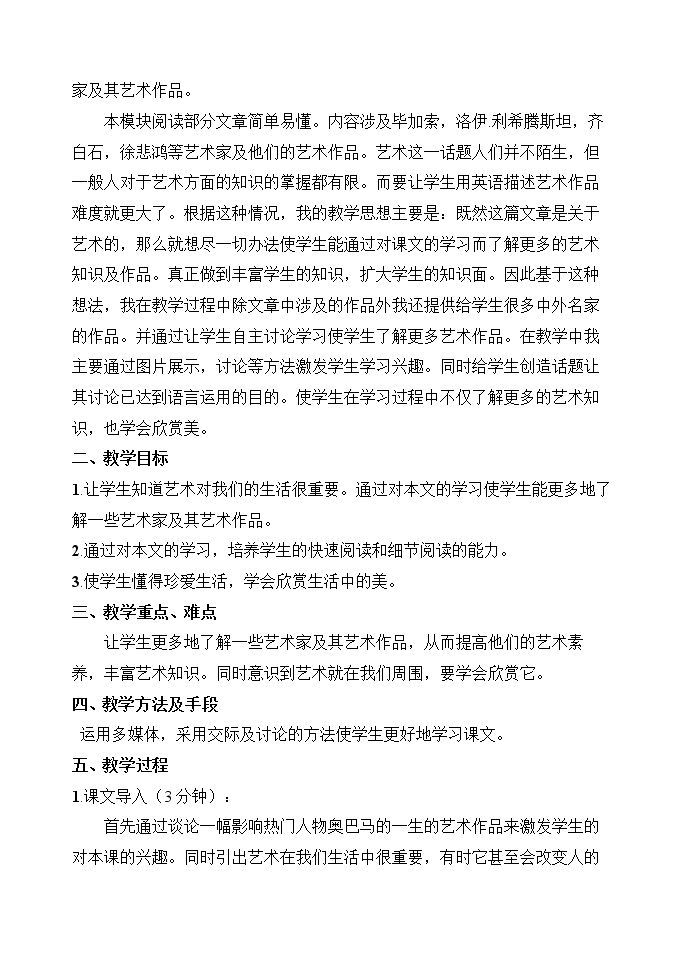 家及其艺术作品。

本模块阅读部分文章简单易懂。内容涉及毕加索，洛伊.利希腾斯坦，齐白石，徐悲鸿等艺术家及他们的艺术作品。艺术这一话题人们并不陌生，但一般人对于艺术方面的知识的掌握都有限。而要让学生用英语描述艺术作品难度就更大了。根据这种情况，我的教学思想主要是：既然这篇文章是关于艺术的，那么就想尽一切办法使学生能通过对课文的学习而了解更多的艺术知识及作品。真正做到丰富学生的知识，扩大学生的知识面。因此基于这种想法，我在教学过程中除文章中涉及的作品外我还提供给学生很多中外名家的作品。并通过让学生自主讨论学习使学生了解更多艺术作品。在教学中我主要通过图片展示，讨论等方法激发学生学习兴趣。同时给学生创造话题让其讨论已达到语言运用的目的。使学生在学习过程中不仅了解更多的艺术知识，也学会欣赏美。

二、教学目标

1.让学生知道艺术对我们的生活很重要。通过对本文的学习使学生能更多地了解一些艺术家及其艺术作品。

2.通过对本文的学习，培养学生的快速阅读和细节阅读的能力。

3.使学生懂得珍爱生活，学会欣赏生活中的美。

三、教学重点、难点

让学生更多地了解一些艺术家及其艺术作品，从而提高他们的艺术素养，丰富艺术知识。同时意识到艺术就在我们周围，要学会欣赏它。

四、教学方法及手段

运用多媒体，采用交际及讨论的方法使学生更好地学习课文。

五、教学过程

1.课文导入（3分钟）：

首先通过谈论一幅影响热门人物奥巴马的一生的艺术作品来激发学生的对本课的兴趣。同时引出艺术在我们生活中很重要，有时它甚至会改变人的